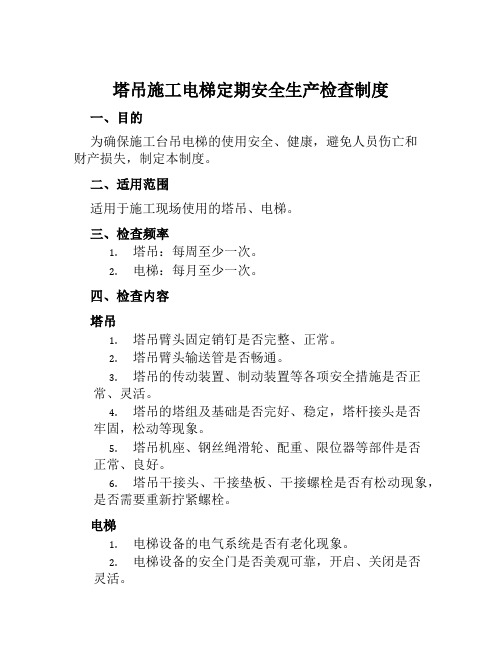 塔吊施工电梯定期安全生产检查制度

一、目的

为确保施工台吊电梯的使用安全、健康，避免人员伤亡和财产损失，制定本制度。

二、适用范围

适用于施工现场使用的塔吊、电梯。

三、检查频率

1. 塔吊：每周至少一次。
2. 电梯：每月至少一次。

四、检查内容

塔吊

1. 塔吊臂头固定销钉是否完整、正常。
2. 塔吊臂头输送管是否畅通。
3. 塔吊的传动装置、制动装置等各项安全措施是否正常、灵活。
4. 塔吊的塔组及基础是否完好、稳定，塔杆接头是否牢固，松动等现象。
5. 塔吊机座、钢丝绳滑轮、配重、限位器等部件是否正常、良好。
6. 塔吊干接头、干接垫板、干接螺栓是否有松动现象，是否需要重新拧紧螺栓。

电梯

1. 电梯设备的电气系统是否有老化现象。
2. 电梯设备的安全门是否美观可靠，开启、关闭是否灵活。